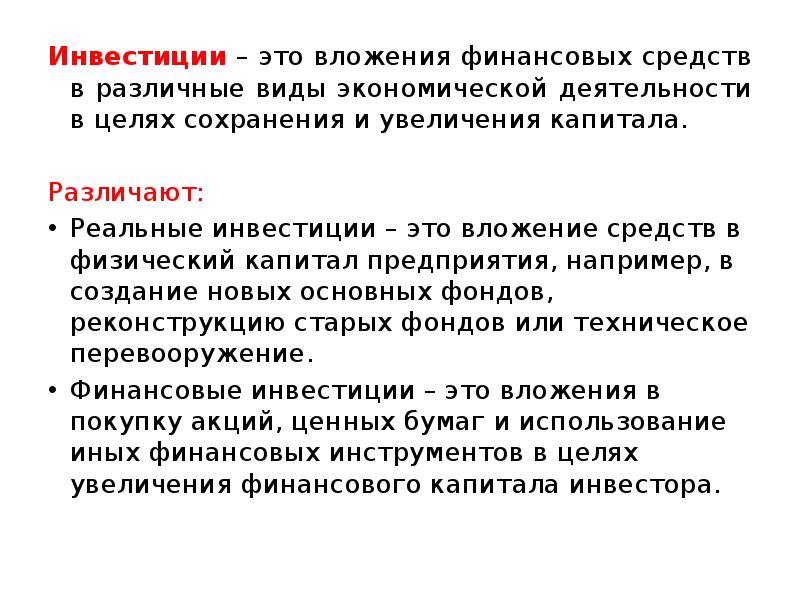 Инвестиции – это вложения финансовых средств в различные виды экономической деятельности в целях сохранения и увеличения капитала.

Различают:

• Реальные инвестиции – это вложение средств в физический капитал предприятия, например, в создание новых основных фондов, реконструкцию старых фондов или техническое перевооружение.

• Финансовые инвестиции – это вложения в покупку акций, ценных бумаг и использование иных финансовых инструментов в целях увеличения финансового капитала инвестора.